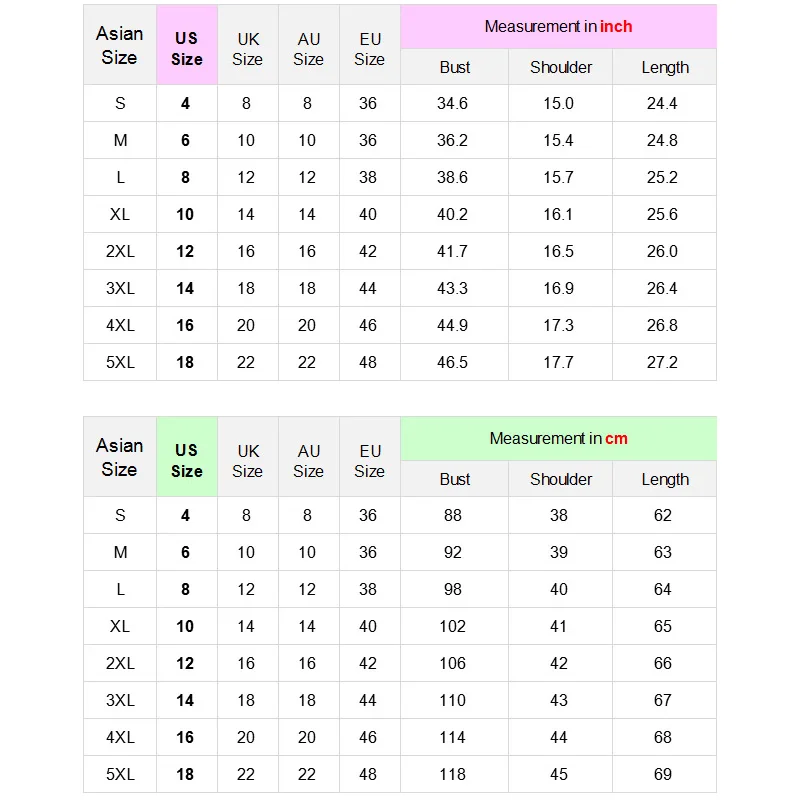 | Asian Size | US Size | UK Size | AU Size | EU Size | Measurement in inch | | |
|---|---|---|---|---|---|---|---|
| | | | | | Bust | Shoulder | Length |
| S | 4 | 8 | 8 | 36 | 34.6 | 15.0 | 24.4 |
| M | 6 | 10 | 10 | 36 | 36.2 | 15.4 | 24.8 |
| L | 8 | 12 | 12 | 38 | 38.6 | 15.7 | 25.2 |
| XL | 10 | 14 | 14 | 40 | 40.2 | 16.1 | 25.6 |
| 2XL | 12 | 16 | 16 | 42 | 41.7 | 16.5 | 26.0 |
| 3XL | 14 | 18 | 18 | 44 | 43.3 | 16.9 | 26.4 |
| 4XL | 16 | 20 | 20 | 46 | 44.9 | 17.3 | 26.8 |
| 5XL | 18 | 22 | 22 | 48 | 46.5 | 17.7 | 27.2 |

| Asian Size | US Size | UK Size | AU Size | EU Size | Measurement in cm | | |
|---|---|---|---|---|---|---|---|
| | | | | | Bust | Shoulder | Length |
| S | 4 | 8 | 8 | 36 | 88 | 38 | 62 |
| M | 6 | 10 | 10 | 36 | 92 | 39 | 63 |
| L | 8 | 12 | 12 | 38 | 98 | 40 | 64 |
| XL | 10 | 14 | 14 | 40 | 102 | 41 | 65 |
| 2XL | 12 | 16 | 16 | 42 | 106 | 42 | 66 |
| 3XL | 14 | 18 | 18 | 44 | 110 | 43 | 67 |
| 4XL | 16 | 20 | 20 | 46 | 114 | 44 | 68 |
| 5XL | 18 | 22 | 22 | 48 | 118 | 45 | 69 |